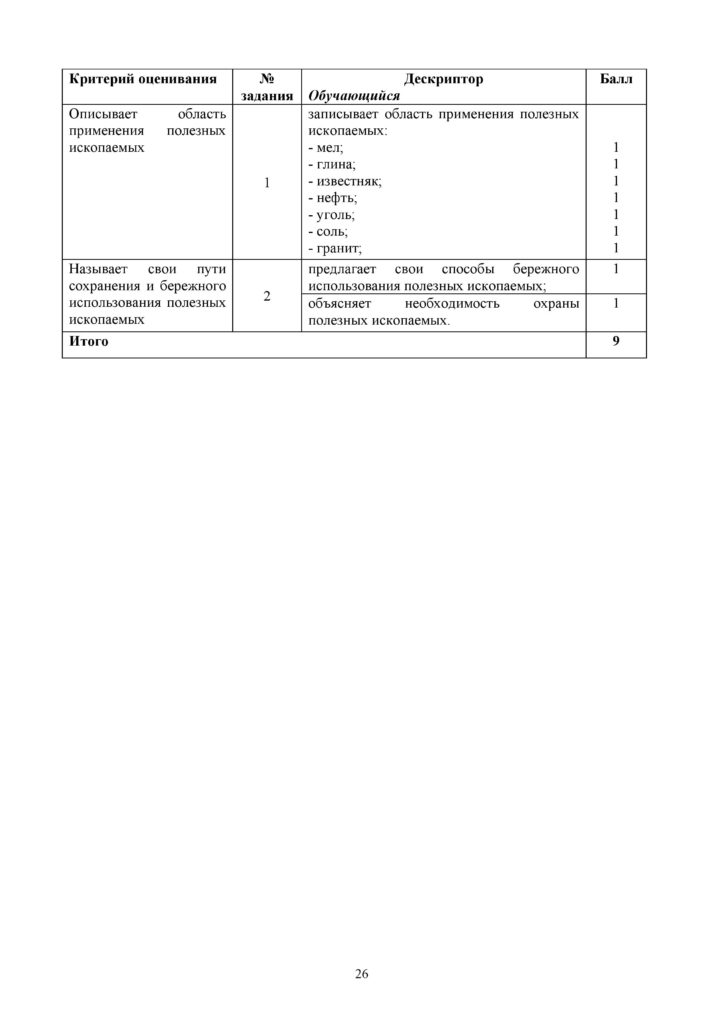 | Критерий оценивания | № задания | Дескриптор Обучающийся | Балл |
|---|---|---|---|
| Описывает область применения полезных ископаемых | 1 | записывает область применения полезных ископаемых: - мел; - глина; - известняк; - нефть; - уголь; - соль; - гранит; | 1 1 1 1 1 1 1 |
| Называет свои пути сохранения и бережного использования полезных ископаемых | 2 | предлагает свои способы бережного использования полезных ископаемых; | 1 |
| | | объясняет необходимость охраны полезных ископаемых. | 1 |
| Итого | | | 9 |

26